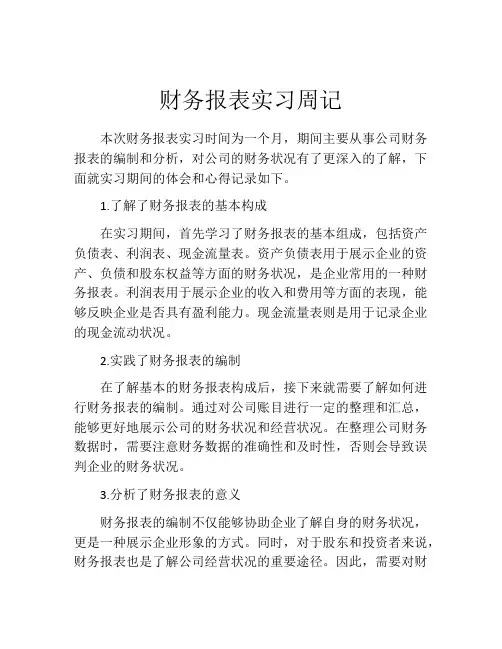 财务报表实习周记

本次财务报表实习时间为一个月，期间主要从事公司财务报表的编制和分析，对公司的财务状况有了更深入的了解，下面就实习期间的体会和心得记录如下。

1.了解了财务报表的基本构成

在实习期间，首先学习了财务报表的基本组成，包括资产负债表、利润表、现金流量表。资产负债表用于展示企业的资产、负债和股东权益等方面的财务状况，是企业常用的一种财务报表。利润表用于展示企业的收入和费用等方面的表现，能够反映企业是否具有盈利能力。现金流量表则是用于记录企业的现金流动状况。

2.实践了财务报表的编制

在了解基本的财务报表构成后，接下来就需要了解如何进行财务报表的编制。通过对公司账目进行一定的整理和汇总，能够更好地展示公司的财务状况和经营状况。在整理公司财务数据时，需要注意财务数据的准确性和及时性，否则会导致误判企业的财务状况。

3.分析了财务报表的意义

财务报表的编制不仅能够协助企业了解自身的财务状况，更是一种展示企业形象的方式。同时，对于股东和投资者来说，财务报表也是了解公司经营状况的重要途径。因此，需要对财